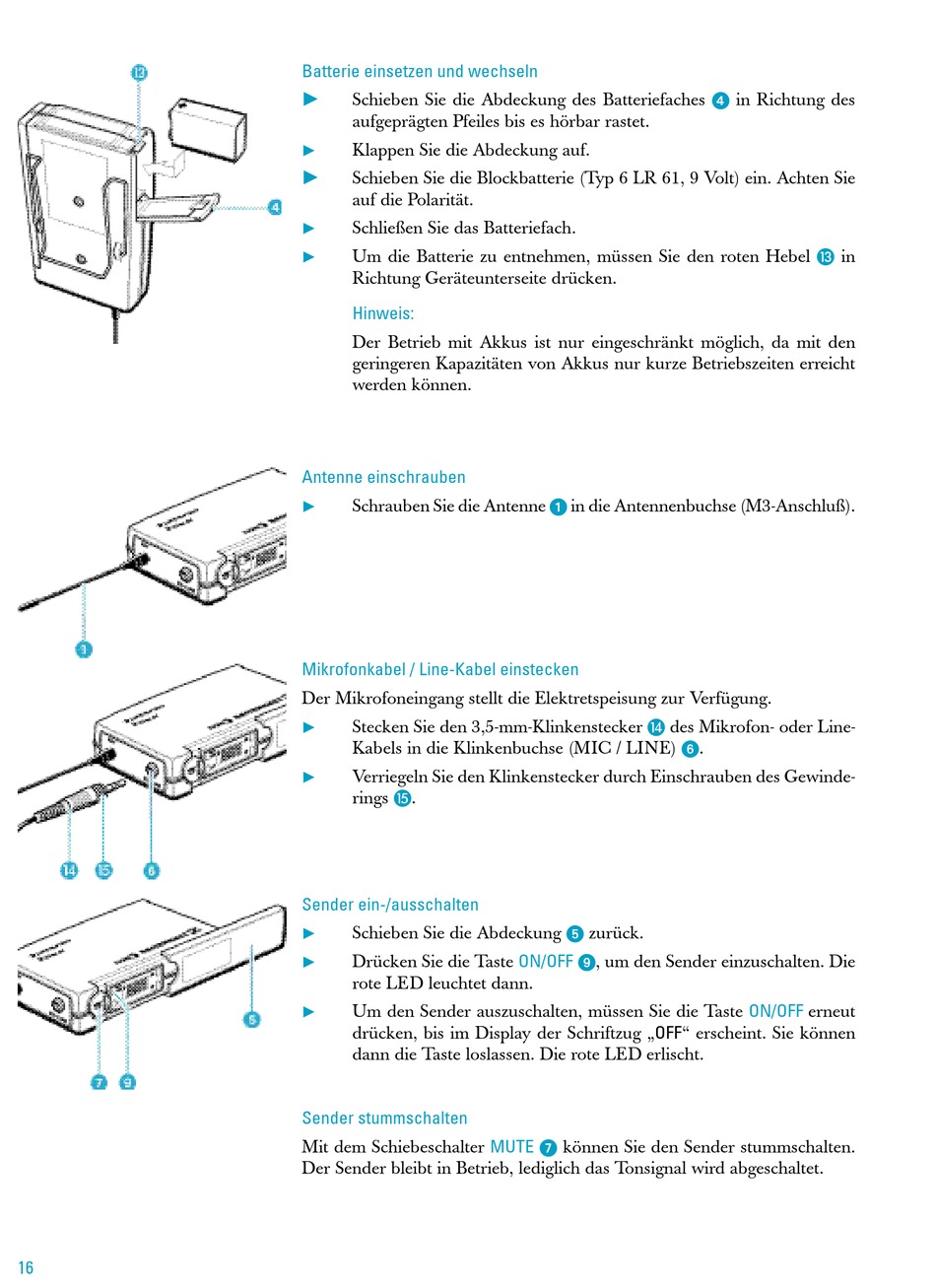 13

4

Batterie einsetzen und wechseln

► Schieben Sie die Abdeckung des Batteriefaches 4 in Richtung des aufgeprägten Pfeiles bis es hörbar rastet.

► Klappen Sie die Abdeckung auf.

► Schieben Sie die Blockbatterie (Typ 6 LR 61, 9 Volt) ein. Achten Sie auf die Polarität.

► Schließen Sie das Batteriefach.

► Um die Batterie zu entnehmen, müssen Sie den roten Hebel 13 in Richtung Geräteunterseite drücken.

Hinweis:

Der Betrieb mit Akkus ist nur eingeschränkt möglich, da mit den geringeren Kapazitäten von Akkus nur kurze Betriebszeiten erreicht werden können.

1

Antenne einschrauben

► Schrauben Sie die Antenne 1 in die Antennenbuchse (M3-Anschluß).

14 15 6

Mikrofonkabel / Line-Kabel einstecken

Der Mikrofoneingang stellt die Elektretspeisung zur Verfügung.

► Stecken Sie den 3,5-mm-Klinkenstecker 14 des Mikrofon- oder Line-Kabels in die Klinkenbuchse (MIC / LINE) 6.

► Verriegeln Sie den Klinkenstecker durch Einschrauben des Gewinderings 15.

5

7 9

Sender ein-/ausschalten

► Schieben Sie die Abdeckung 5 zurück.

► Drücken Sie die Taste ON/OFF 9, um den Sender einzuschalten. Die rote LED leuchtet dann.

► Um den Sender auszuschalten, müssen Sie die Taste ON/OFF erneut drücken, bis im Display der Schriftzug „OFF“ erscheint. Sie können dann die Taste loslassen. Die rote LED erlischt.

Sender stummschalten

Mit dem Schiebeschalter MUTE 7 können Sie den Sender stummschalten. Der Sender bleibt in Betrieb, lediglich das Tonsignal wird abgeschaltet.

16